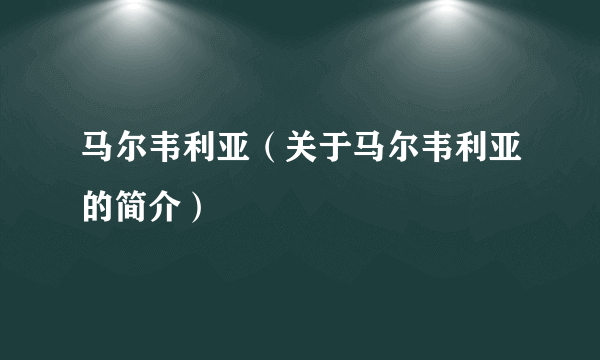 马尔韦利亚（关于马尔韦利亚的简介）